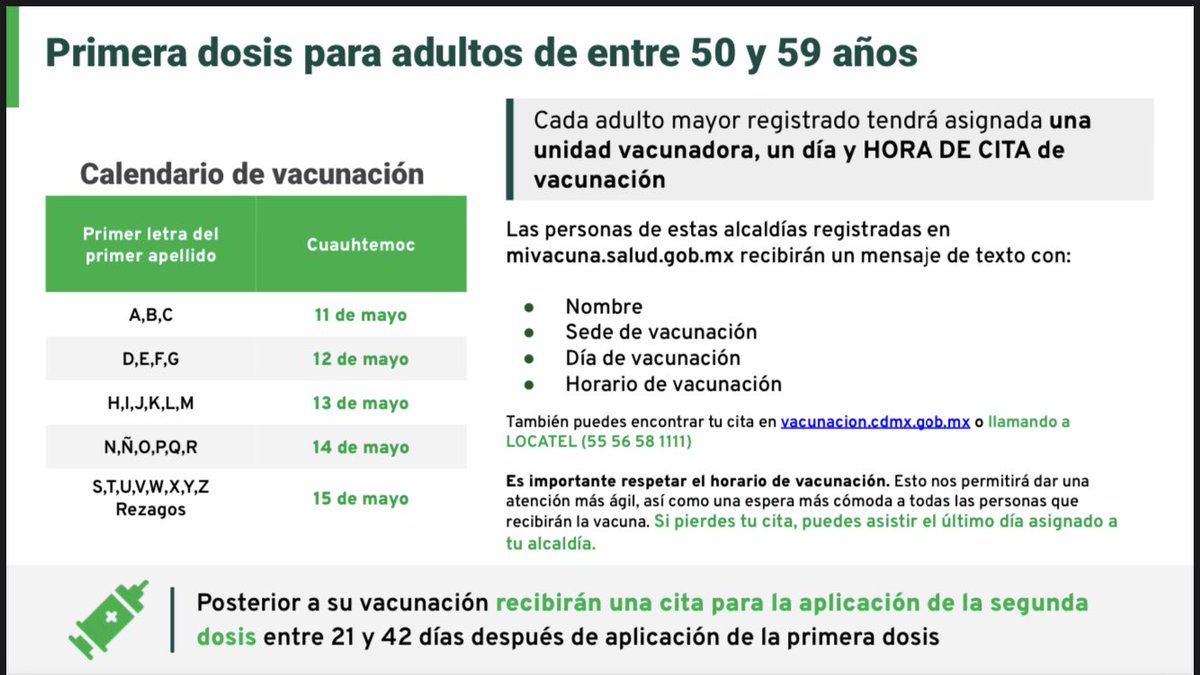 Primera dosis para adultos de entre 50 y 59 años

Calendario de vacunación

| Primer letra del primer apellido | Cuauhtemoc |
|---|---|
| A,B,C | 11 de mayo |
| D,E,F,G | 12 de mayo |
| H,I,J,K,L,M | 13 de mayo |
| N,Ñ,O,P,Q,R | 14 de mayo |
| S,T,U,V,W,X,Y,Z Rezagos | 15 de mayo |

Cada adulto mayor registrado tendrá asignada una unidad vacunadora, un día y HORA DE CITA de vacunación

Las personas de estas alcaldías registradas en mivacuna.salud.gob.mx recibirán un mensaje de texto con:

- Nombre
- Sede de vacunación
- Día de vacunación
- Horario de vacunación

También puedes encontrar tu cita en vacunacion.cdmx.gob.mx o llamando a LOCATEL (55 56 58 1111)

Es importante respetar el horario de vacunación. Esto nos permitirá dar una atención más ágil, así como una espera más cómoda a todas las personas que recibirán la vacuna. Si pierdes tu cita, puedes asistir el último día asignado a tu alcaldía.

Posterior a su vacunación recibirán una cita para la aplicación de la segunda dosis entre 21 y 42 días después de aplicación de la primera dosis